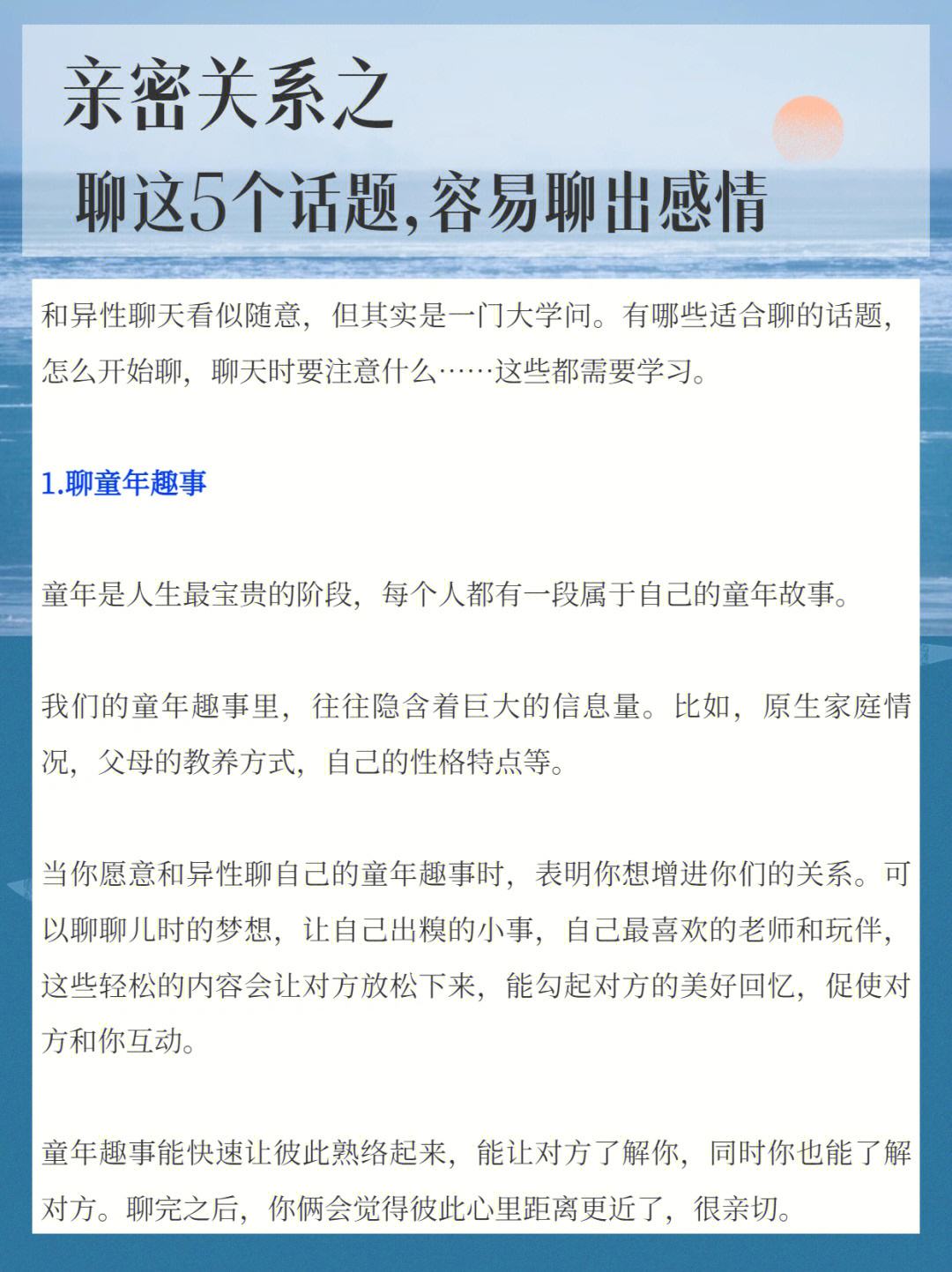 亲密关系之
聊这5个话题,容易聊出感情

和异性聊天看似随意，但其实是一门大学问。有哪些适合聊的话题，怎么开始聊，聊天时要注意什么……这些都需要学习。

1.聊童年趣事

童年是人生最宝贵的阶段，每个人都有一段属于自己的童年故事。

我们的童年趣事里，往往隐含着巨大的信息量。比如，原生家庭情况，父母的教养方式，自己的性格特点等。

当你愿意和异性聊自己的童年趣事时，表明你想增进你们的关系。可以聊聊儿时的梦想，让自己出糗的小事，自己最喜欢的老师和玩伴，这些轻松的内容会让对方放松下来，能勾起对方的美好回忆，促使对方和你互动。

童年趣事能快速让彼此熟络起来，能让对方了解你，同时你也能了解对方。聊完之后，你俩会觉得彼此心里距离更近了，很亲切。